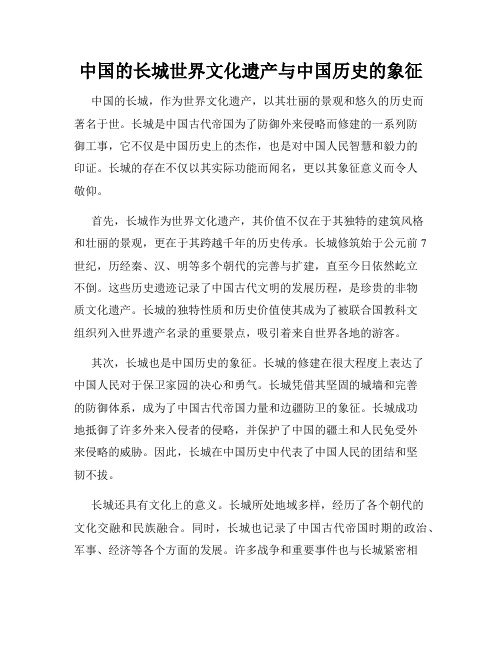 中国的长城世界文化遗产与中国历史的象征

中国的长城，作为世界文化遗产，以其壮丽的景观和悠久的历史而著名于世。长城是中国古代帝国为了防御外来侵略而修建的一系列防御工事，它不仅是中国历史上的杰作，也是对中国人民智慧和毅力的印证。长城的存在不仅以其实际功能而闻名，更以其象征意义而令人敬仰。

首先，长城作为世界文化遗产，其价值不仅在于其独特的建筑风格和壮丽的景观，更在于其跨越千年的历史传承。长城修筑始于公元前7世纪，历经秦、汉、明等多个朝代的完善与扩建，直至今日依然屹立不倒。这些历史遗迹记录了中国古代文明的发展历程，是珍贵的非物质文化遗产。长城的独特性质和历史价值使其成为了被联合国教科文组织列入世界遗产名录的重要景点，吸引着来自世界各地的游客。

其次，长城也是中国历史的象征。长城的修建在很大程度上表达了中国人民对于保卫家园的决心和勇气。长城凭借其坚固的城墙和完善的防御体系，成为了中国古代帝国力量和边疆防卫的象征。长城成功地抵御了许多外来入侵者的侵略，并保护了中国的疆土和人民免受外来侵略的威胁。因此，长城在中国历史中代表了中国人民的团结和坚韧不拔。

长城还具有文化上的意义。长城所处地域多样，经历了各个朝代的文化交融和民族融合。同时，长城也记录了中国古代帝国时期的政治、军事、经济等各个方面的发展。许多战争和重要事件也与长城紧密相